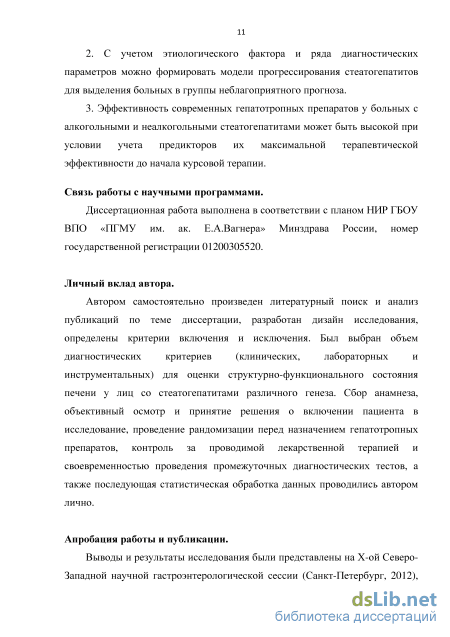 11

2. С учетом этиологического фактора и ряда диагностических параметров можно формировать модели прогрессирования стеатогепатитов для выделения больных в группы неблагоприятного прогноза.

3. Эффективность современных гепатотропных препаратов у больных с алкогольными и неалкогольными стеатогепатитами может быть высокой при условии учета предикторов их максимальной терапевтической эффективности до начала курсовой терапии.

Связь работы с научными программами.

Диссертационная работа выполнена в соответствии с планом НИР ГБОУ ВПО «ПГМУ им. ак. Е.А.Вагнера» Минздрава России, номер государственной регистрации 01200305520.

Личный вклад автора.

Автором самостоятельно произведен литературный поиск и анализ публикаций по теме диссертации, разработан дизайн исследования, определены критерии включения и исключения. Был выбран объем диагностических критериев (клинических, лабораторных и инструментальных) для оценки структурно-функционального состояния печени у лиц со стеатогепатитами различного генеза. Сбор анамнеза, объективный осмотр и принятие решения о включении пациента в исследование, проведение рандомизации перед назначением гепатотропных препаратов, контроль за проводимой лекарственной терапией и своевременностью проведения промежуточных диагностических тестов, а также последующая статистическая обработка данных проводились автором лично.

Апробация работы и публикации.

Выводы и результаты исследования были представлены на X-ой Северо-Западной научной гастроэнтерологической сессии (Санкт-Петербург, 2012),

dsLib.net
библиотека диссертаций